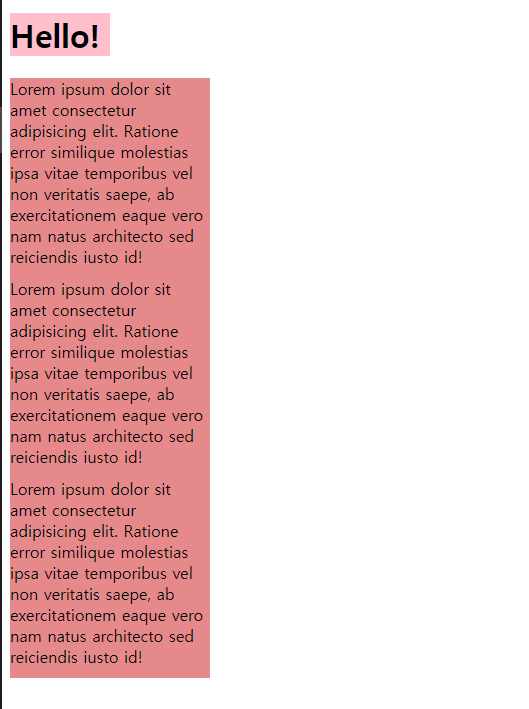 Hello!

Lorem ipsum dolor sit amet consectetur adipisicing elit. Ratione error similique molestias ipsa vitae temporibus vel non veritatis saepe, ab exercitationem eaque vero nam natus architecto sed reiciendis iusto id!

Lorem ipsum dolor sit amet consectetur adipisicing elit. Ratione error similique molestias ipsa vitae temporibus vel non veritatis saepe, ab exercitationem eaque vero nam natus architecto sed reiciendis iusto id!

Lorem ipsum dolor sit amet consectetur adipisicing elit. Ratione error similique molestias ipsa vitae temporibus vel non veritatis saepe, ab exercitationem eaque vero nam natus architecto sed reiciendis iusto id!